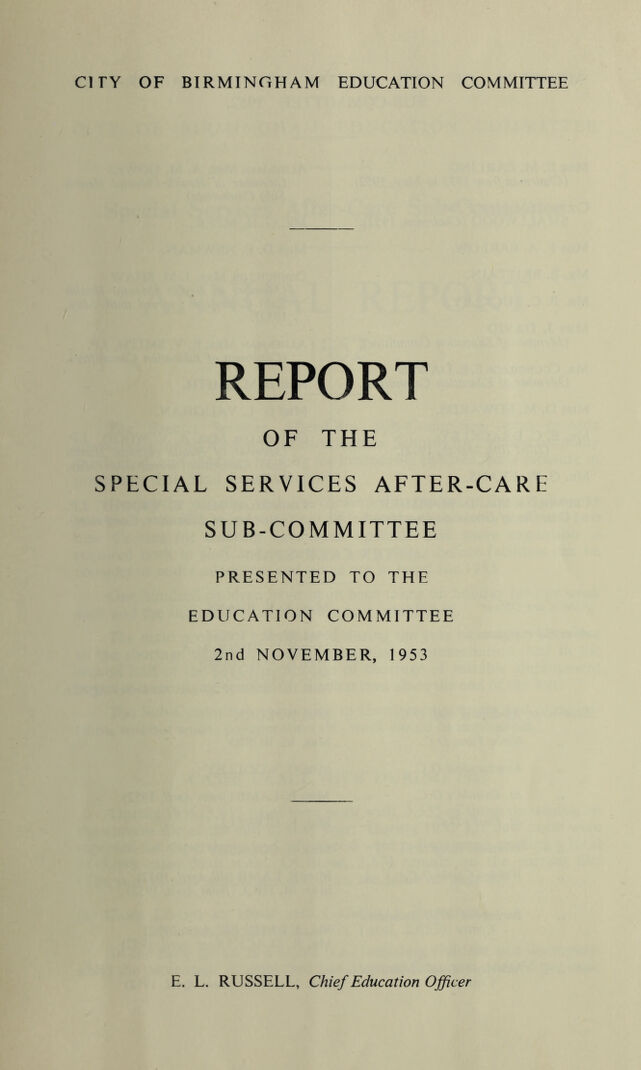 CITY OF BIRMINGHAM EDUCATION COMMITTEE

REPORT

OF THE

SPECIAL SERVICES AFTER-CARE

SUB-COMMITTEE

PRESENTED TO THE

EDUCATION COMMITTEE

2nd NOVEMBER, 1953

E. L. RUSSELL, Chief Education Officer